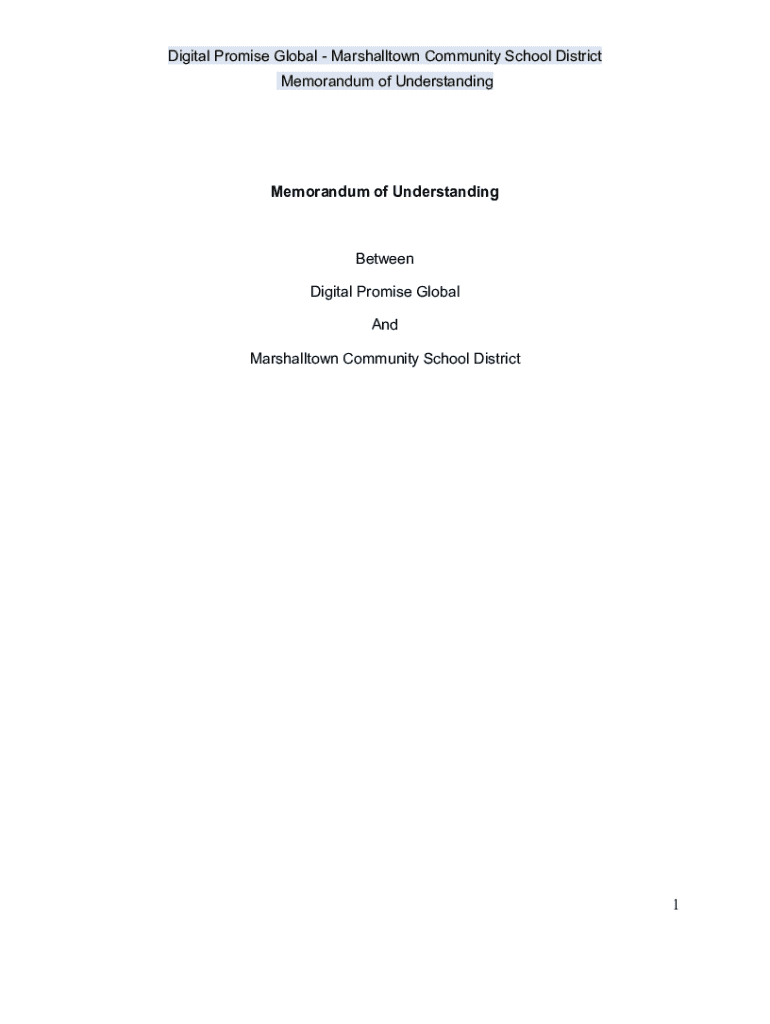 Digital Promise Global - Marshalltown Community School District
Memorandum of Understanding

Memorandum of Understanding

Between

Digital Promise Global

And

Marshalltown Community School District

1